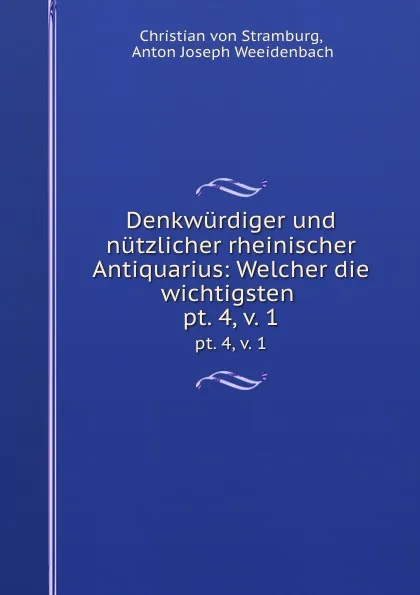 Christian von Stramburg,
Anton Joseph Weeidenbach

Denkwürdiger und nützlicher rheinischer Antiquarius: Welcher die wichtigsten
pt. 4, v. 1

pt. 4, v. 1